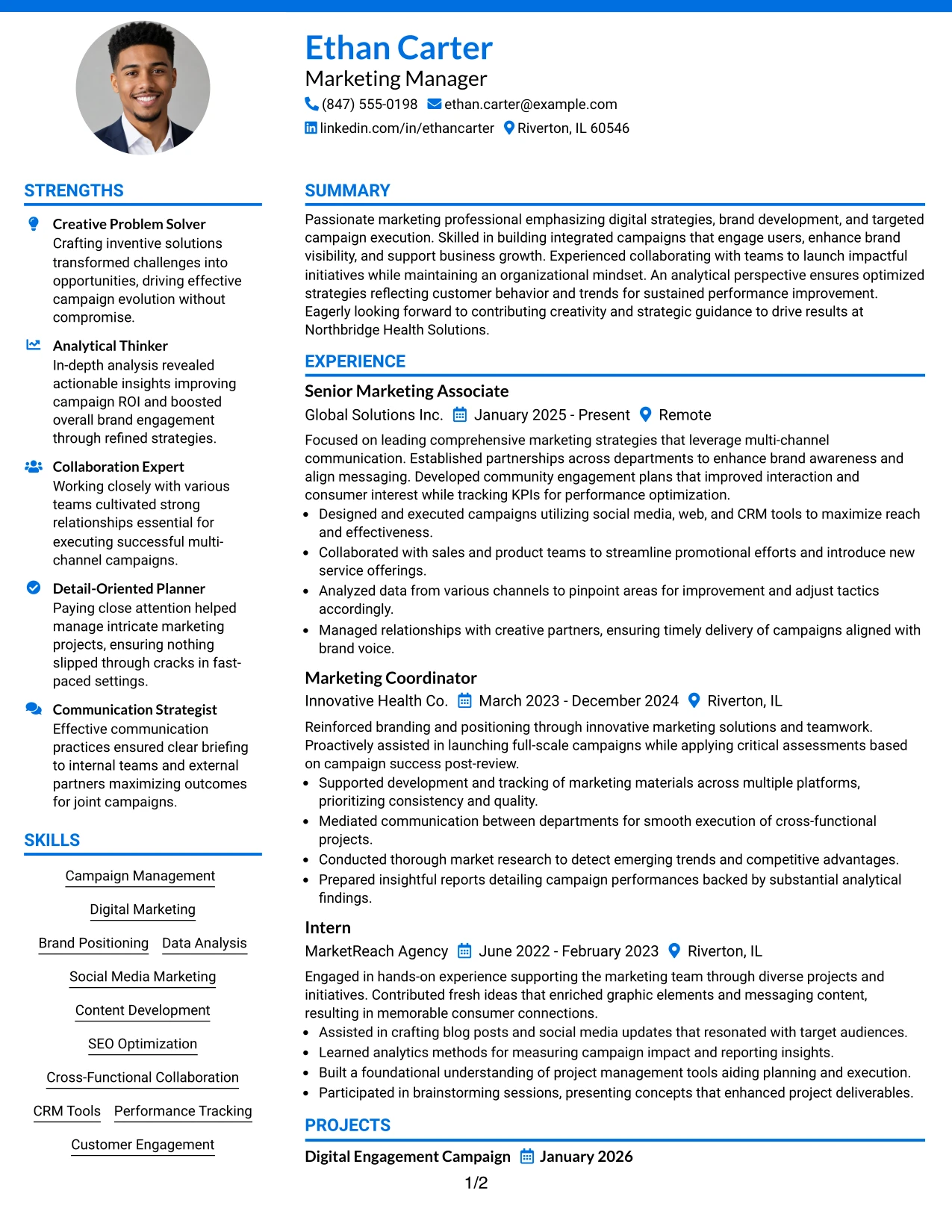 Ethan Carter
Marketing Manager
(847) 555-0198 ethan.carter@example.com
linkedin.com/in/ethancarter Riverton, IL 60546

STRENGTHS

Creative Problem Solver
Crafting inventive solutions transformed challenges into opportunities, driving effective campaign evolution without compromise.

Analytical Thinker
In-depth analysis revealed actionable insights improving campaign ROI and boosted overall brand engagement through refined strategies.

Collaboration Expert
Working closely with various teams cultivated strong relationships essential for executing successful multi-channel campaigns.

Detail-Oriented Planner
Paying close attention helped manage intricate marketing projects, ensuring nothing slipped through cracks in fast-paced settings.

Communication Strategist
Effective communication practices ensured clear briefing to internal teams and external partners maximizing outcomes for joint campaigns.

SKILLS

Campaign Management
Digital Marketing
Brand Positioning
Data Analysis
Social Media Marketing
Content Development
SEO Optimization
Cross-Functional Collaboration
CRM Tools
Performance Tracking
Customer Engagement

SUMMARY

Passionate marketing professional emphasizing digital strategies, brand development, and targeted campaign execution. Skilled in building integrated campaigns that engage users, enhance brand visibility, and support business growth. Experienced collaborating with teams to launch impactful initiatives while maintaining an organizational mindset. An analytical perspective ensures optimized strategies reflecting customer behavior and trends for sustained performance improvement. Eagerly looking forward to contributing creativity and strategic guidance to drive results at Northbridge Health Solutions.

EXPERIENCE

Senior Marketing Associate
Global Solutions Inc. January 2025 - Present Remote

Focused on leading comprehensive marketing strategies that leverage multi-channel communication. Established partnerships across departments to enhance brand awareness and align messaging. Developed community engagement plans that improved interaction and consumer interest while tracking KPIs for performance optimization.
• Designed and executed campaigns utilizing social media, web, and CRM tools to maximize reach and effectiveness.
• Collaborated with sales and product teams to streamline promotional efforts and introduce new service offerings.
• Analyzed data from various channels to pinpoint areas for improvement and adjust tactics accordingly.
• Managed relationships with creative partners, ensuring timely delivery of campaigns aligned with brand voice.

Marketing Coordinator
Innovative Health Co. March 2023 - December 2024 Riverton, IL

Reinforced branding and positioning through innovative marketing solutions and teamwork. Proactively assisted in launching full-scale campaigns while applying critical assessments based on campaign success post-review.
• Supported development and tracking of marketing materials across multiple platforms, prioritizing consistency and quality.
• Mediated communication between departments for smooth execution of cross-functional projects.
• Conducted thorough market research to detect emerging trends and competitive advantages.
• Prepared insightful reports detailing campaign performances backed by substantial analytical findings.

Intern
MarketReach Agency June 2022 - February 2023 Riverton, IL

Engaged in hands-on experience supporting the marketing team through diverse projects and initiatives. Contributed fresh ideas that enriched graphic elements and messaging content, resulting in memorable consumer connections.
• Assisted in crafting blog posts and social media updates that resonated with target audiences.
• Learned analytics methods for measuring campaign impact and reporting insights.
• Built a foundational understanding of project management tools aiding planning and execution.
• Participated in brainstorming sessions, presenting concepts that enhanced project deliverables.

PROJECTS

Digital Engagement Campaign January 2026

1/2